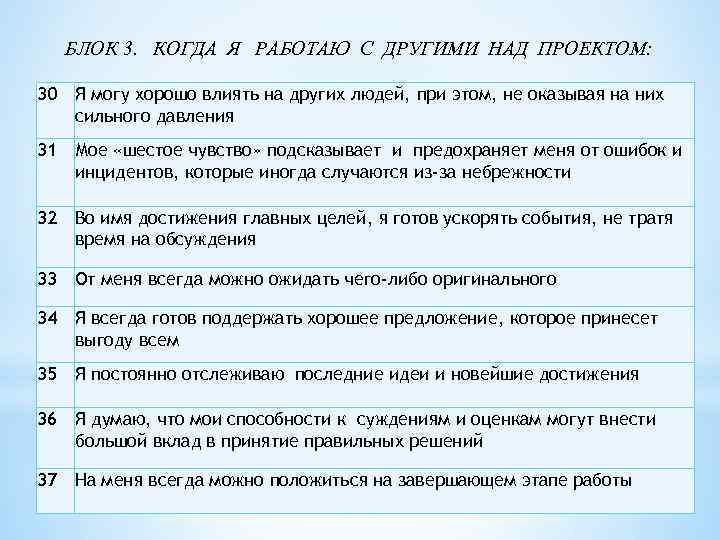 БЛОК 3. КОГДА Я РАБОТАЮ С ДРУГИМИ НАД ПРОЕКТОМ:

| | |
|---|---|
| 30 | Я могу хорошо влиять на других людей, при этом, не оказывая на них сильного давления |
| 31 | Мое «шестое чувство» подсказывает и предохраняет меня от ошибок и инцидентов, которые иногда случаются из-за небрежности |
| 32 | Во имя достижения главных целей, я готов ускорять события, не тратя время на обсуждения |
| 33 | От меня всегда можно ожидать чего-либо оригинального |
| 34 | Я всегда готов поддержать хорошее предложение, которое принесет выгоду всем |
| 35 | Я постоянно отслеживаю последние идеи и новейшие достижения |
| 36 | Я думаю, что мои способности к суждениям и оценкам могут внести большой вклад в принятие правильных решений |
| 37 | На меня всегда можно положиться на завершающем этапе работы |